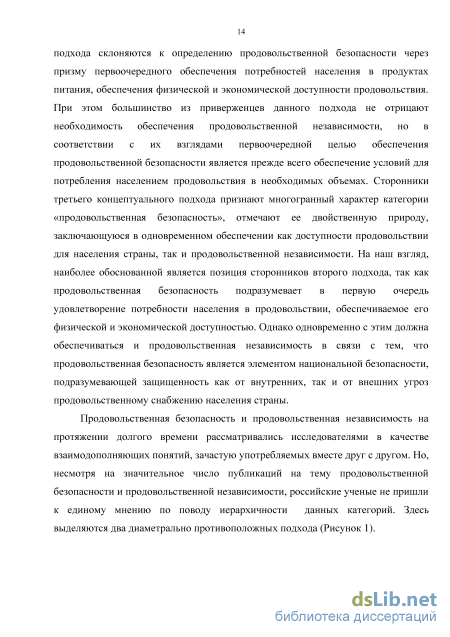 14

подхода склоняются к определению продовольственной безопасности через призму первоочередного обеспечения потребностей населения в продуктах питания, обеспечения физической и экономической доступности продовольствия. При этом большинство из приверженцев данного подхода не отрицают необходимость обеспечения продовольственной независимости, но в соответствии с их взглядами первоочередной целью обеспечения продовольственной безопасности является прежде всего обеспечение условий для потребления населением продовольствия в необходимых объемах. Сторонники третьего концептуального подхода признают многогранный характер категории «продовольственная безопасность», отмечают ее двойственную природу, заключающуюся в одновременном обеспечении как доступности продовольствии для населения страны, так и продовольственной независимости. На наш взгляд, наиболее обоснованной является позиция сторонников второго подхода, так как продовольственная безопасность подразумевает в первую очередь удовлетворение потребности населения в продовольствии, обеспечиваемое его физической и экономической доступностью. Однако одновременно с этим должна обеспечиваться и продовольственная независимость в связи с тем, что продовольственная безопасность является элементом национальной безопасности, подразумевающей защищенность как от внутренних, так и от внешних угроз продовольственному снабжению населения страны.

Продовольственная безопасность и продовольственная независимость на протяжении долгого времени рассматривались исследователями в качестве взаимодополняющих понятий, зачастую употребляемых вместе друг с другом. Но, несмотря на значительное число публикаций на тему продовольственной безопасности и продовольственной независимости, российские ученые не пришли к единому мнению по поводу иерархичности данных категорий. Здесь выделяются два диаметрально противоположных подхода (Рисунок 1).

dsLib.net
библиотека диссертаций